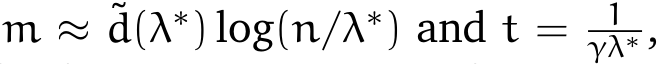 $m \approx \tilde{d}(\lambda^*) \log(n/\lambda^*)$ and $t = \frac{1}{\gamma\lambda^*}$,